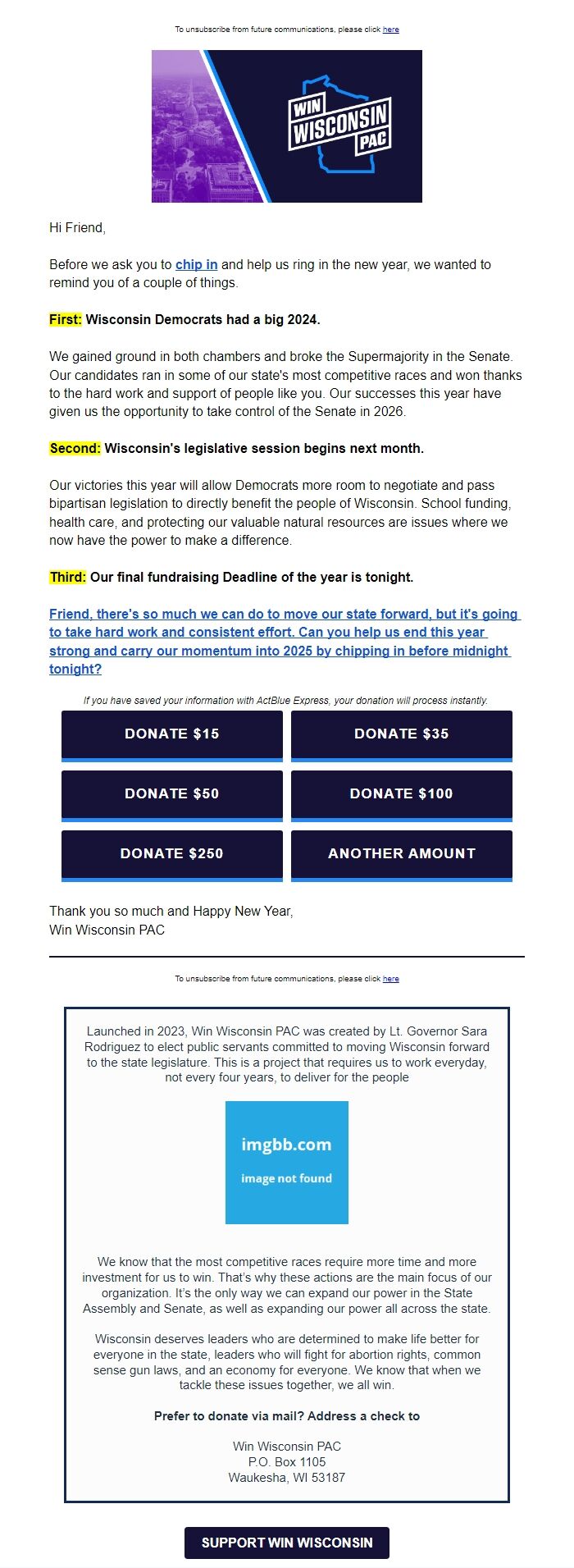 To unsubscribe from future communications, please click here

WIN WISCONSIN PAC

Hi Friend,

Before we ask you to chip in and help us ring in the new year, we wanted to remind you of a couple of things.

First: Wisconsin Democrats had a big 2024.

We gained ground in both chambers and broke the Supermajority in the Senate. Our candidates ran in some of our state's most competitive races and won thanks to the hard work and support of people like you. Our successes this year have given us the opportunity to take control of the Senate in 2026.

Second: Wisconsin's legislative session begins next month.

Our victories this year will allow Democrats more room to negotiate and pass bipartisan legislation to directly benefit the people of Wisconsin. School funding, health care, and protecting our valuable natural resources are issues where we now have the power to make a difference.

Third: Our final fundraising Deadline of the year is tonight.

Friend, there's so much we can do to move our state forward, but it's going to take hard work and consistent effort. Can you help us end this year strong and carry our momentum into 2025 by chipping in before midnight tonight?

If you have saved your information with ActBlue Express, your donation will process instantly.

DONATE $15
DONATE $35
DONATE $50
DONATE $100
DONATE $250
ANOTHER AMOUNT

Thank you so much and Happy New Year,
Win Wisconsin PAC

To unsubscribe from future communications, please click here

Launched in 2023, Win Wisconsin PAC was created by Lt. Governor Sara Rodriguez to elect public servants committed to moving Wisconsin forward to the state legislature. This is a project that requires us to work everyday, not every four years, to deliver for the people

imgbb.com
image not found

We know that the most competitive races require more time and more investment for us to win. That's why these actions are the main focus of our organization. It's the only way we can expand our power in the State Assembly and Senate, as well as expanding our power all across the state.

Wisconsin deserves leaders who are determined to make life better for everyone in the state, leaders who will fight for abortion rights, common sense gun laws, and an economy for everyone. We know that when we tackle these issues together, we all win.

Prefer to donate via mail? Address a check to

Win Wisconsin PAC
P.O. Box 1105
Waukesha, WI 53187

SUPPORT WIN WISCONSIN